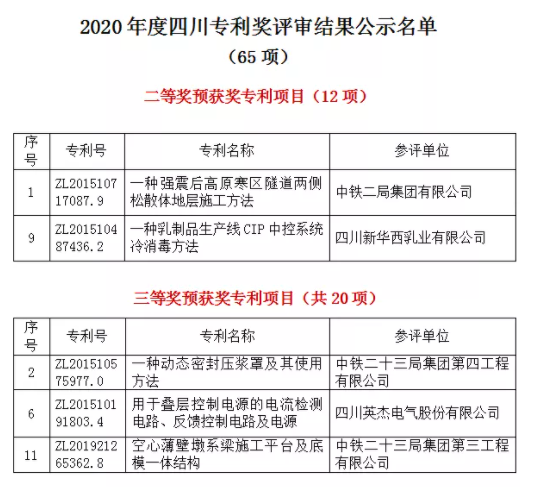 2020 年度四川专利奖评审结果公示名单
（65 项）

二等奖预获奖专利项目（12 项）

| 序号 | 专利号 | 专利名称 | 参评单位 |
|---|---|---|---|
| 1 | ZL201510717087.9 | 一种强震后高原寒区隧道两侧松散体地层施工方法 | 中铁二局集团有限公司 |
| 9 | ZL201510487436.2 | 一种乳制品生产线 CIP 中控系统冷消毒方法 | 四川新华西乳业有限公司 |

三等奖预获奖专利项目（共 20 项）

| 序号 | 专利号 | 专利名称 | 参评单位 |
|---|---|---|---|
| 2 | ZL201510575977.0 | 一种动态密封压浆罩及其使用方法 | 中铁二十三局集团第四工程有限公司 |
| 6 | ZL201510191803.4 | 用于叠层控制电源的电流检测电路、反馈控制电路及电源 | 四川英杰电气股份有限公司 |
| 11 | ZL201921265362.8 | 空心薄壁墩系梁施工平台及底模一体结构 | 中铁二十三局集团第三工程有限公司 |